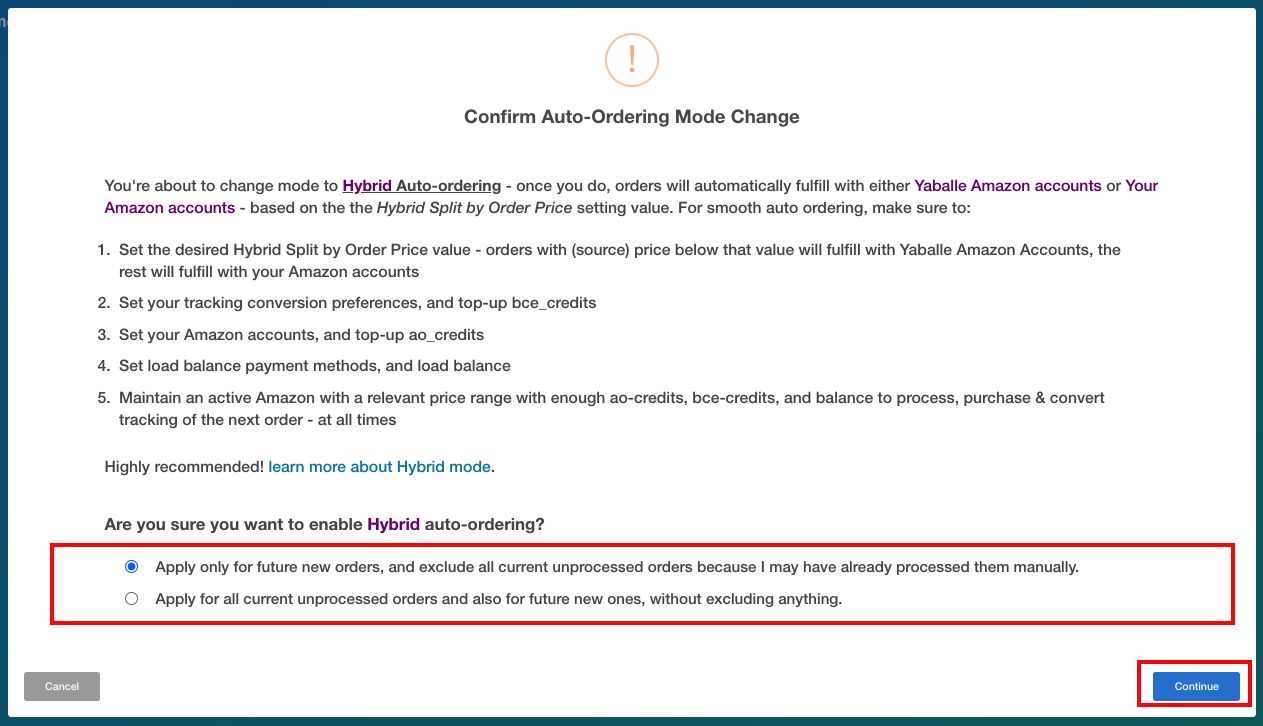 !

Confirm Auto-Ordering Mode Change

You're about to change mode to Hybrid Auto-ordering - once you do, orders will automatically fulfill with either Yaballe Amazon accounts or Your Amazon accounts - based on the the Hybrid Split by Order Price setting value. For smooth auto ordering, make sure to:

1. Set the desired Hybrid Split by Order Price value - orders with (source) price below that value will fulfill with Yaballe Amazon Accounts, the rest will fulfill with your Amazon accounts
2. Set your tracking conversion preferences, and top-up bce_credits
3. Set your Amazon accounts, and top-up ao_credits
4. Set load balance payment methods, and load balance
5. Maintain an active Amazon with a relevant price range with enough ao-credits, bce-credits, and balance to process, purchase & convert tracking of the next order - at all times

Highly recommended! learn more about Hybrid mode.

Are you sure you want to enable Hybrid auto-ordering?

Apply only for future new orders, and exclude all current unprocessed orders because I may have already processed them manually.

Apply for all current unprocessed orders and also for future new ones, without excluding anything.

Cancel

Continue